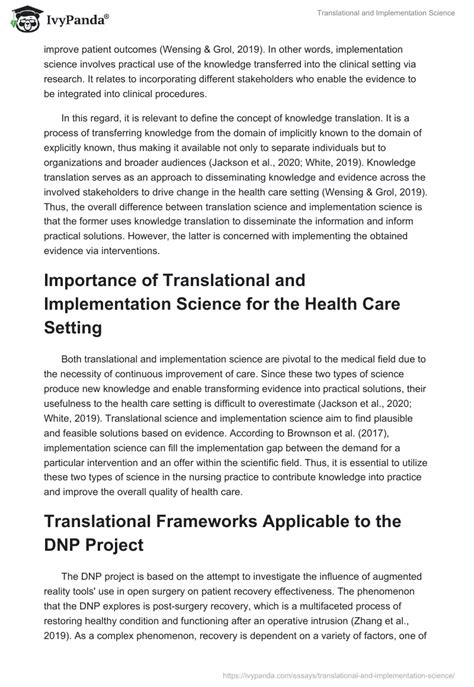 IvyPanda®

Translational and Implementation Science

improve patient outcomes (Wensing & Grol, 2019). In other words, implementation science involves practical use of the knowledge transferred into the clinical setting via research. It relates to incorporating different stakeholders who enable the evidence to be integrated into clinical procedures.

In this regard, it is relevant to define the concept of knowledge translation. It is a process of transferring knowledge from the domain of implicitly known to the domain of explicitly known, thus making it available not only to separate individuals but to organizations and broader audiences (Jackson et al., 2020; White, 2019). Knowledge translation serves as an approach to disseminating knowledge and evidence across the involved stakeholders to drive change in the health care setting (Wensing & Grol, 2019). Thus, the overall difference between translation science and implementation science is that the former uses knowledge translation to disseminate the information and inform practical solutions. However, the latter is concerned with implementing the obtained evidence via interventions.

Importance of Translational and Implementation Science for the Health Care Setting

Both translational and implementation science are pivotal to the medical field due to the necessity of continuous improvement of care. Since these two types of science produce new knowledge and enable transforming evidence into practical solutions, their usefulness to the health care setting is difficult to overestimate (Jackson et al., 2020; White, 2019). Translational science and implementation science aim to find plausible and feasible solutions based on evidence. According to Brownson et al. (2017), implementation science can fill the implementation gap between the demand for a particular intervention and an offer within the scientific field. Thus, it is essential to utilize these two types of science in the nursing practice to contribute knowledge into practice and improve the overall quality of health care.

Translational Frameworks Applicable to the DNP Project

The DNP project is based on the attempt to investigate the influence of augmented reality tools' use in open surgery on patient recovery effectiveness. The phenomenon that the DNP explores is post-surgery recovery, which is a multifaceted process of restoring healthy condition and functioning after an operative intrusion (Zhang et al., 2019). As a complex phenomenon, recovery is dependent on a variety of factors, one of

https://ivypanda.com/essays/translational-and-implementation-science/